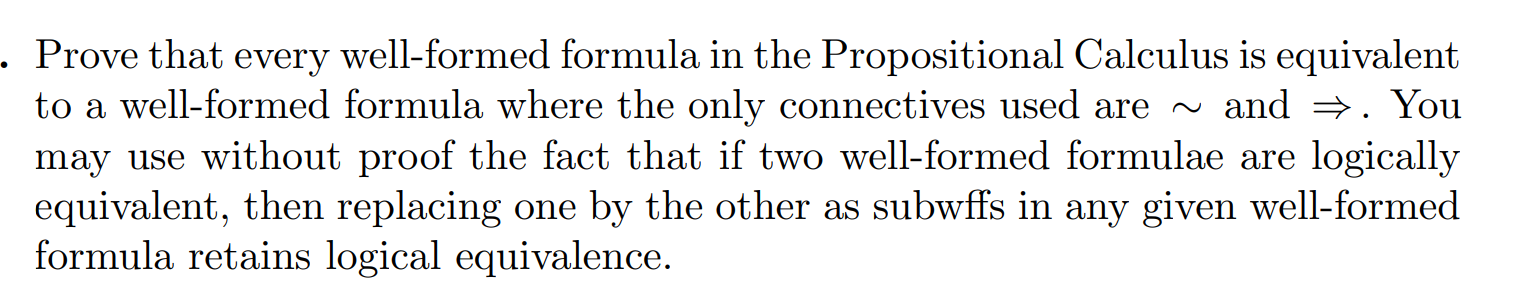 . Prove that every well-formed formula in the Propositional Calculus is equivalent to a well-formed formula where the only connectives used are $\sim$ and $\Rightarrow$. You may use without proof the fact that if two well-formed formulae are logically equivalent, then replacing one by the other as subwffs in any given well-formed formula retains logical equivalence.